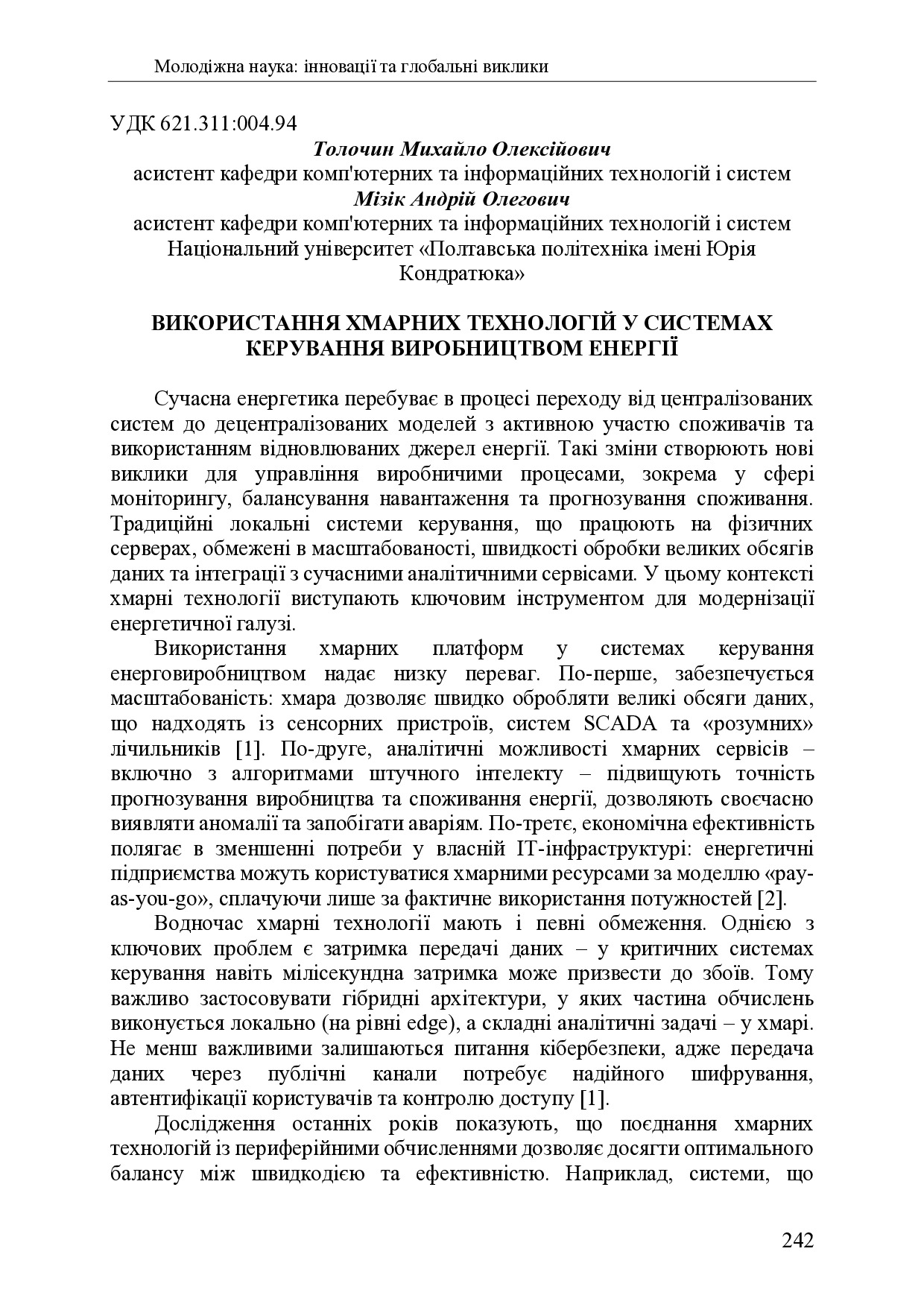 Молодіжна наука: інновації та глобальні виклики

УДК 621.311:004.94

Толочин Михайло Олексійович
асистент кафедри комп'ютерних та інформаційних технологій і систем
Мізік Андрій Олегович
асистент кафедри комп'ютерних та інформаційних технологій і систем
Національний університет «Полтавська політехніка імені Юрія Кондратюка»

ВИКОРИСТАННЯ ХМАРНИХ ТЕХНОЛОГІЙ У СИСТЕМАХ КЕРУВАННЯ ВИРОБНИЦТВОМ ЕНЕРГІЇ

Сучасна енергетика перебуває в процесі переходу від централізованих систем до децентралізованих моделей з активною участю споживачів та використанням відновлюваних джерел енергії. Такі зміни створюють нові виклики для управління виробничими процесами, зокрема у сфері моніторингу, балансування навантаження та прогнозування споживання. Традиційні локальні системи керування, що працюють на фізичних серверах, обмежені в масштабованості, швидкості обробки великих обсягів даних та інтеграції з сучасними аналітичними сервісами. У цьому контексті хмарні технології виступають ключовим інструментом для модернізації енергетичної галузі.

Використання хмарних платформ у системах керування енерговиробництвом надає низку переваг. По-перше, забезпечується масштабованість: хмара дозволяє швидко обробляти великі обсяги даних, що надходять із сенсорних пристроїв, систем SCADA та «розумних» лічильників [1]. По-друге, аналітичні можливості хмарних сервісів – включно з алгоритмами штучного інтелекту – підвищують точність прогнозування виробництва та споживання енергії, дозволяють своєчасно виявляти аномалії та запобігати аваріям. По-третє, економічна ефективність полягає в зменшенні потреби у власній IT-інфраструктурі: енергетичні підприємства можуть користуватися хмарними ресурсами за моделлю «pay-as-you-go», сплачуючи лише за фактичне використання потужностей [2].

Водночас хмарні технології мають і певні обмеження. Однією з ключових проблем є затримка передачі даних – у критичних системах керування навіть мілісекундна затримка може призвести до збоїв. Тому важливо застосовувати гібридні архітектури, у яких частина обчислень виконується локально (на рівні edge), а складні аналітичні задачі – у хмарі. Не менш важливими залишаються питання кібербезпеки, адже передача даних через публічні канали потребує надійного шифрування, автентифікації користувачів та контролю доступу [1].

Дослідження останніх років показують, що поєднання хмарних технологій із периферійними обчисленнями дозволяє досягти оптимального балансу між швидкодією та ефективністю. Наприклад, системи, що

242